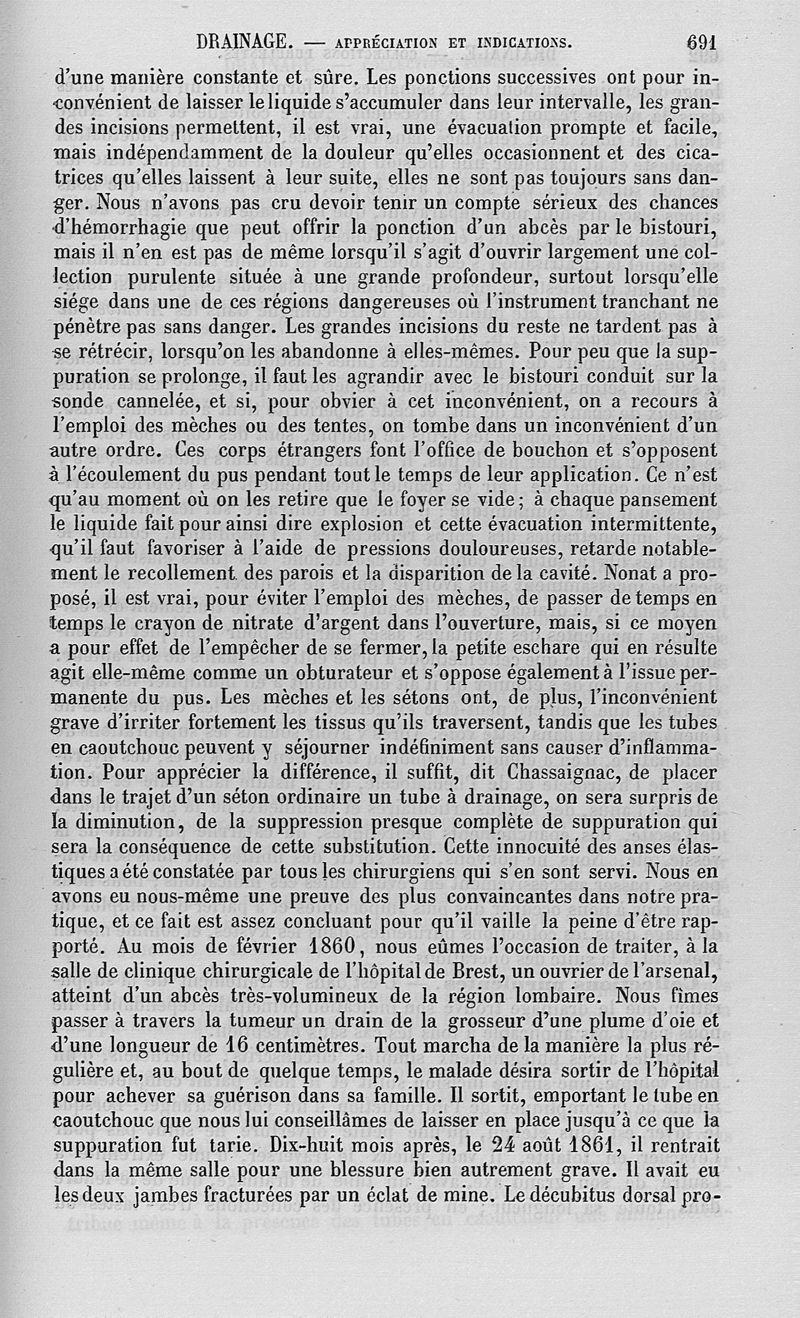 DRAINAGE. — APPRÉCIATION ET INDICATIONS. 691

d'une manière constante et sûre. Les ponctions successives ont pour inconvénient de laisser le liquide s'accumuler dans leur intervalle, les grandes incisions permettent, il est vrai, une évacuation prompte et facile, mais indépendamment de la douleur qu'elles occasionnent et des cicatrices qu'elles laissent à leur suite, elles ne sont pas toujours sans danger. Nous n'avons pas cru devoir tenir un compte sérieux des chances d'hémorrhagie que peut offrir la ponction d'un abcès par le bistouri, mais il n'en est pas de même lorsqu'il s'agit d'ouvrir largement une collection purulente située à une grande profondeur, surtout lorsqu'elle siége dans une de ces régions dangereuses où l'instrument tranchant ne pénètre pas sans danger. Les grandes incisions du reste ne tardent pas à se rétrécir, lorsqu'on les abandonne à elles-mêmes. Pour peu que la suppuration se prolonge, il faut les agrandir avec le bistouri conduit sur la sonde cannelée, et si, pour obvier à cet inconvénient, on a recours à l'emploi des mèches ou des tentes, on tombe dans un inconvénient d'un autre ordre. Ces corps étrangers font l'office de bouchon et s'opposent à l'écoulement du pus pendant tout le temps de leur application. Ce n'est qu'au moment où on les retire que le foyer se vide; à chaque pansement le liquide fait pour ainsi dire explosion et cette évacuation intermittente, qu'il faut favoriser à l'aide de pressions douloureuses, retarde notablement le recollement des parois et la disparition de la cavité. Nonat a proposé, il est vrai, pour éviter l'emploi des mèches, de passer de temps en temps le crayon de nitrate d'argent dans l'ouverture, mais, si ce moyen a pour effet de l'empêcher de se fermer, la petite eschare qui en résulte agit elle-même comme un obturateur et s'oppose également à l'issue permanente du pus. Les mèches et les sétons ont, de plus, l'inconvénient grave d'irriter fortement les tissus qu'ils traversent, tandis que les tubes en caoutchouc peuvent y séjourner indéfiniment sans causer d'inflammation. Pour apprécier la différence, il suffit, dit Chassaignac, de placer dans le trajet d'un séton ordinaire un tube à drainage, on sera surpris de la diminution, de la suppression presque complète de suppuration qui sera la conséquence de cette substitution. Cette innocuité des anses élastiques a été constatée par tous les chirurgiens qui s'en sont servi. Nous en avons eu nous-même une preuve des plus convaincantes dans notre pratique, et ce fait est assez concluant pour qu'il vaille la peine d'être rapporté. Au mois de février 1860, nous eûmes l'occasion de traiter, à la salle de clinique chirurgicale de l'hôpital de Brest, un ouvrier de l'arsenal, atteint d'un abcès très-volumineux de la région lombaire. Nous fîmes passer à travers la tumeur un drain de la grosseur d'une plume d'oie et d'une longueur de 16 centimètres. Tout marcha de la manière la plus régulière et, au bout de quelque temps, le malade désira sortir de l'hôpital pour achever sa guérison dans sa famille. Il sortit, emportant le tube en caoutchouc que nous lui conseillâmes de laisser en place jusqu'à ce que la suppuration fut tarie. Dix-huit mois après, le 24 août 1861, il rentrait dans la même salle pour une blessure bien autrement grave. Il avait eu les deux jambes fracturées par un éclat de mine. Le décubitus dorsal pro-